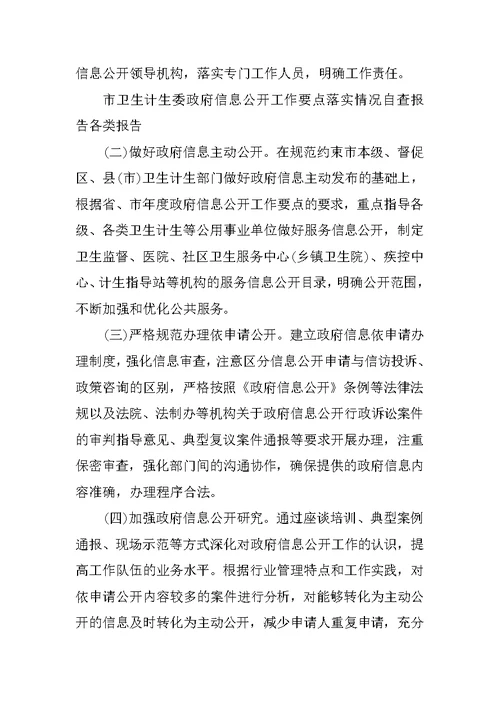 信息公开领导机构，落实专门工作人员，明确工作责任。

市卫生计生委政府信息公开工作要点落实情况自查报告各类报告

(二)做好政府信息主动公开。在规范约束市本级、督促区、县(市)卫生计生部门做好政府信息主动发布的基础上，根据省、市年度政府信息公开工作要点的要求，重点指导各级、各类卫生计生等公用事业单位做好服务信息公开，制定卫生监督、医院、社区卫生服务中心(乡镇卫生院)、疾控中心、计生指导站等机构的服务信息公开目录，明确公开范围，不断加强和优化公共服务。

(三)严格规范办理依申请公开。建立政府信息依申请办理制度，强化信息审查，注意区分信息公开申请与信访投诉、政策咨询的区别，严格按照《政府信息公开》条例等法律法规以及法院、法制办等机构关于政府信息公开行政诉讼案件的审判指导意见、典型复议案件通报等要求开展办理，注重保密审查，强化部门间的沟通协作，确保提供的政府信息内容准确，办理程序合法。

(四)加强政府信息公开研究。通过座谈培训、典型案例通报、现场示范等方式深化对政府信息公开工作的认识，提高工作队伍的业务水平。根据行业管理特点和工作实践，对依申请公开内容较多的案件进行分析，对能够转化为主动公开的信息及时转化为主动公开，减少申请人重复申请，充分